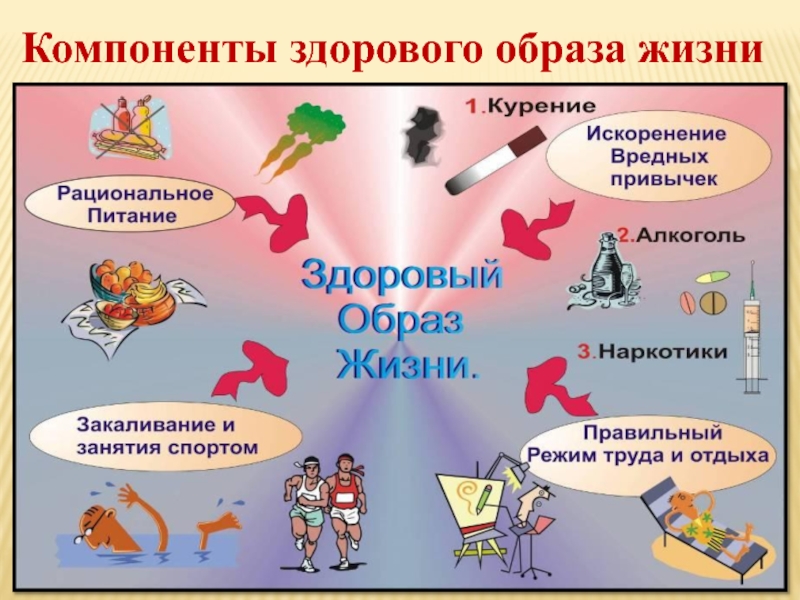 Компоненты здорового образа жизни

1.Курение

Искоренение
Вредных
привычек

Рациональное
Питание

2.Алкоголь

Здоровый
Образ
Жизни.

3.Наркотики

Закаливание и
занятия спортом

Правильный
Режим труда и отдыха